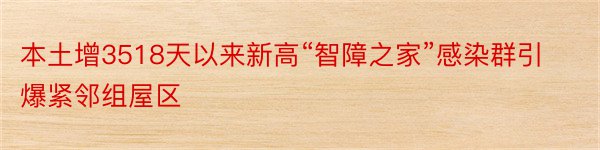 本土增3518天以来新高“智障之家”感染群引爆紧邻组屋区